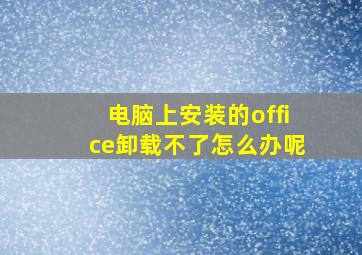 电脑上安装的office卸载不了怎么办呢